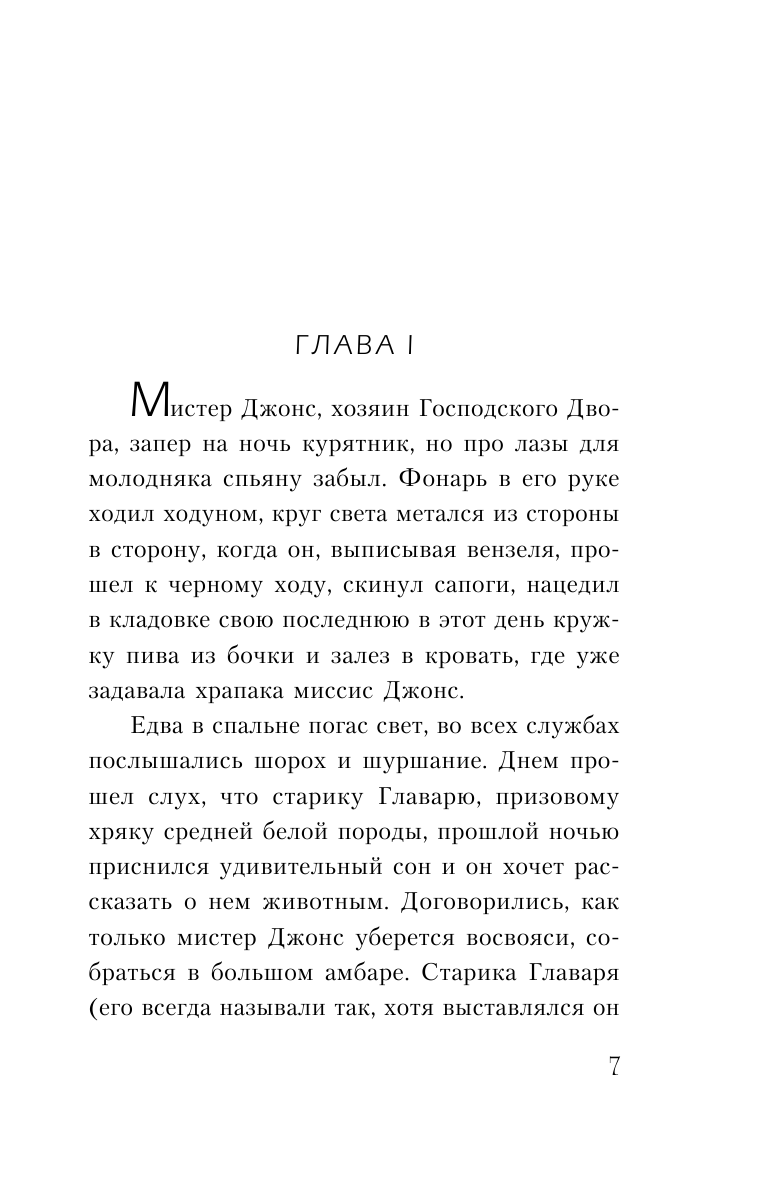 ГЛАВА I

Мистер Джонс, хозяин Господского Двора, запер на ночь курятник, но про лазы для молодняка спьяну забыл. Фонарь в его руке ходил ходуном, круг света метался из стороны в сторону, когда он, выписывая вензеля, прошел к черному ходу, скинул сапоги, нацедил в кладовке свою последнюю в этот день кружку пива из бочки и залез в кровать, где уже задавала храпака миссис Джонс.

Едва в спальне погас свет, во всех службах послышались шорох и шуршание. Днем прошел слух, что старику Главарю, призовому хряку средней белой породы, прошлой ночью приснился удивительный сон и он хочет рассказать о нем животным. Договорились, как только мистер Джонс уберется восвояси, собраться в большом амбаре. Старика Главаря (его всегда называли так, хотя выставлялся он

7